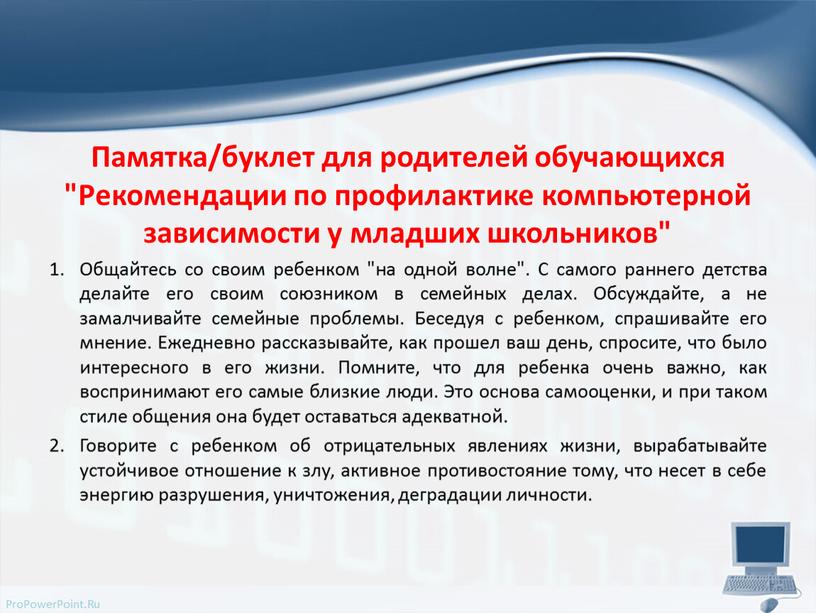 Памятка/буклет для родителей обучающихся "Рекомендации по профилактике компьютерной зависимости у младших школьников"

1. Общайтесь со своим ребенком "на одной волне". С самого раннего детства делайте его своим союзником в семейных делах. Обсуждайте, а не замалчивайте семейные проблемы. Беседуя с ребенком, спрашивайте его мнение. Ежедневно рассказывайте, как прошел ваш день, спросите, что было интересного в его жизни. Помните, что для ребенка очень важно, как воспринимают его самые близкие люди. Это основа самооценки, и при таком стиле общения она будет оставаться адекватной.

2. Говорите с ребенком об отрицательных явлениях жизни, вырабатывайте устойчивое отношение к злу, активное противостояние тому, что несет в себе энергию разрушения, уничтожения, деградации личности.

ProPowerPoint.Ru